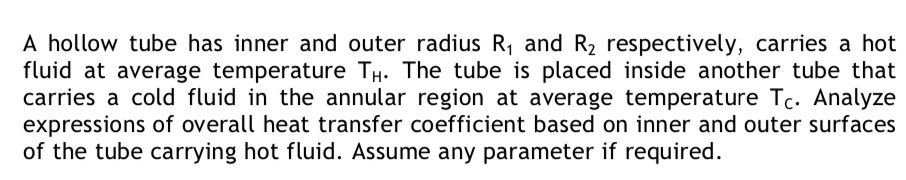 A hollow tube has inner and outer radius $R_1$ and $R_2$ respectively, carries a hot fluid at average temperature $T_H$. The tube is placed inside another tube that carries a cold fluid in the annular region at average temperature $T_C$. Analyze expressions of overall heat transfer coefficient based on inner and outer surfaces of the tube carrying hot fluid. Assume any parameter if required.